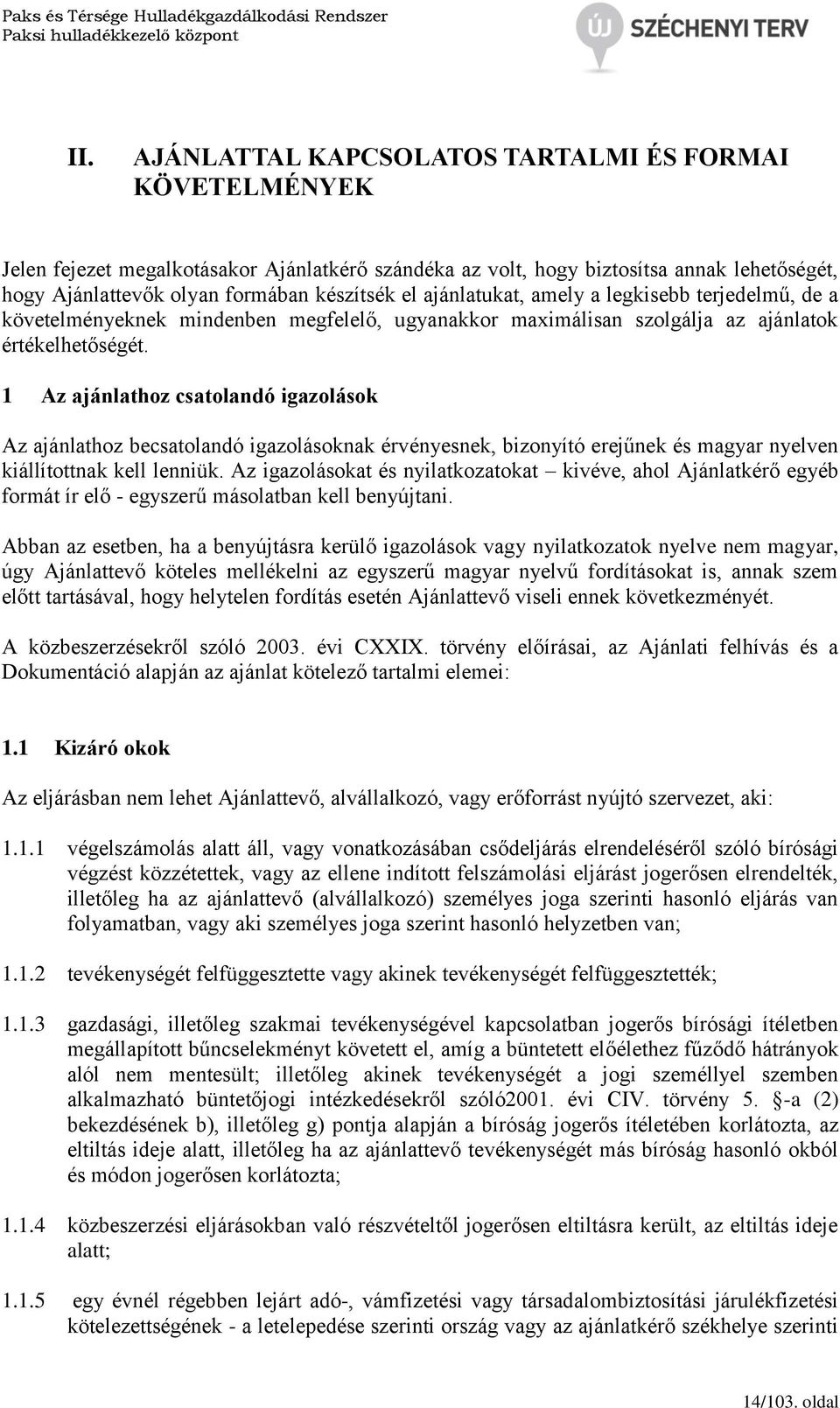 Paks és Térsége Hulladékgazdálkodási Rendszer
Paksi hulladékkezelő központ

ÚJ SZÉCHENYI TERV

II. AJÁNLATTAL KAPCSOLATOS TARTALMI ÉS FORMAI KÖVETELMÉNYEK

Jelen fejezet megalkotásakor Ajánlatkérő szándéka az volt, hogy biztosítsa annak lehetőségét, hogy Ajánlattevők olyan formában készítsék el ajánlatukat, amely a legkisebb terjedelmű, de a követelményeknek mindenben megfelelő, ugyanakkor maximálisan szolgálja az ajánlatok értékelhetőségét.

1 Az ajánlathoz csatolandó igazolások

Az ajánlathoz becsatolandó igazolásoknak érvényesnek, bizonyító erejűnek és magyar nyelven kiállítottnak kell lenniük. Az igazolásokat és nyilatkozatokat – kivéve, ahol Ajánlatkérő egyéb formát ír elő - egyszerű másolatban kell benyújtani.

Abban az esetben, ha a benyújtásra kerülő igazolások vagy nyilatkozatok nyelve nem magyar, úgy Ajánlattevő köteles mellékelni az egyszerű magyar nyelvű fordításokat is, annak szem előtt tartásával, hogy helytelen fordítás esetén Ajánlattevő viseli ennek következményét.

A közbeszerzésekről szóló 2003. évi CXXIX. törvény előírásai, az Ajánlati felhívás és a Dokumentáció alapján az ajánlat kötelező tartalmi elemei:

1.1 Kizáró okok

Az eljárásban nem lehet Ajánlattevő, alvállalkozó, vagy erőforrást nyújtó szervezet, aki:

1.1.1 végelszámolás alatt áll, vagy vonatkozásában csődeljárás elrendeléséről szóló bírósági végzést közzétettek, vagy az ellene indított felszámolási eljárást jogerősen elrendelték, illetőleg ha az ajánlattevő (alvállalkozó) személyes joga szerinti hasonló eljárás van folyamatban, vagy aki személyes joga szerint hasonló helyzetben van;

1.1.2 tevékenységét felfüggesztette vagy akinek tevékenységét felfüggesztették;

1.1.3 gazdasági, illetőleg szakmai tevékenységével kapcsolatban jogerős bírósági ítéletben megállapított bűncselekményt követett el, amíg a büntetett előélethez fűződő hátrányok alól nem mentesült; illetőleg akinek tevékenységét a jogi személlyel szemben alkalmazható büntetőjogi intézkedésekről szóló2001. évi CIV. törvény 5. §-a (2) bekezdésének b), illetőleg g) pontja alapján a bíróság jogerős ítéletében korlátozta, az eltiltás ideje alatt, illetőleg ha az ajánlattevő tevékenységét más bíróság hasonló okból és módon jogerősen korlátozta;

1.1.4 közbeszerzési eljárásokban való részvételtől jogerősen eltiltásra került, az eltiltás ideje alatt;

1.1.5 egy évnél régebben lejárt adó-, vámfizetési vagy társadalombiztosítási járulékfizetési kötelezettségének - a letelepedése szerinti ország vagy az ajánlatkérő székhelye szerinti

14/103. oldal